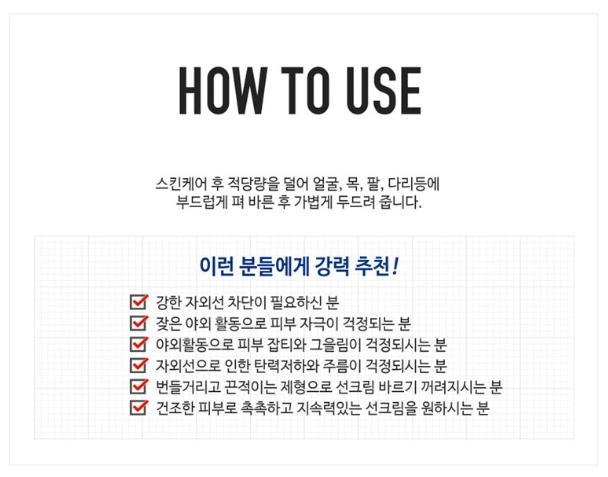 HOW TO USE

스킨케어 후 적당량을 덜어 얼굴, 목, 팔, 다리등에 부드럽게 펴 바른 후 가볍게 두드려 줍니다.

이런 분들에게 강력 추천!

☑ 강한 자외선 차단이 필요하신 분
☑ 잦은 야외 활동으로 피부 자극이 걱정되는 분
☑ 야외활동으로 피부 잡티와 그을림이 걱정되시는 분
☑ 자외선으로 인한 탄력저하와 주름이 걱정되시는 분
☑ 번들거리고 끈적이는 제형으로 선크림 바르기 꺼려지시는 분
☑ 건조한 피부로 촉촉하고 지속력있는 선크림을 원하시는 분